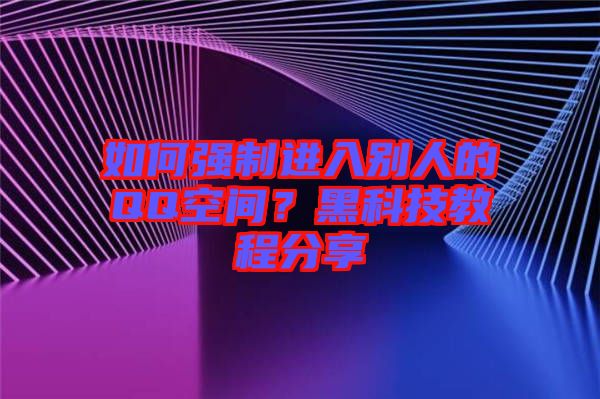 如何强制进入别人的QQ空间？黑科技教程分享